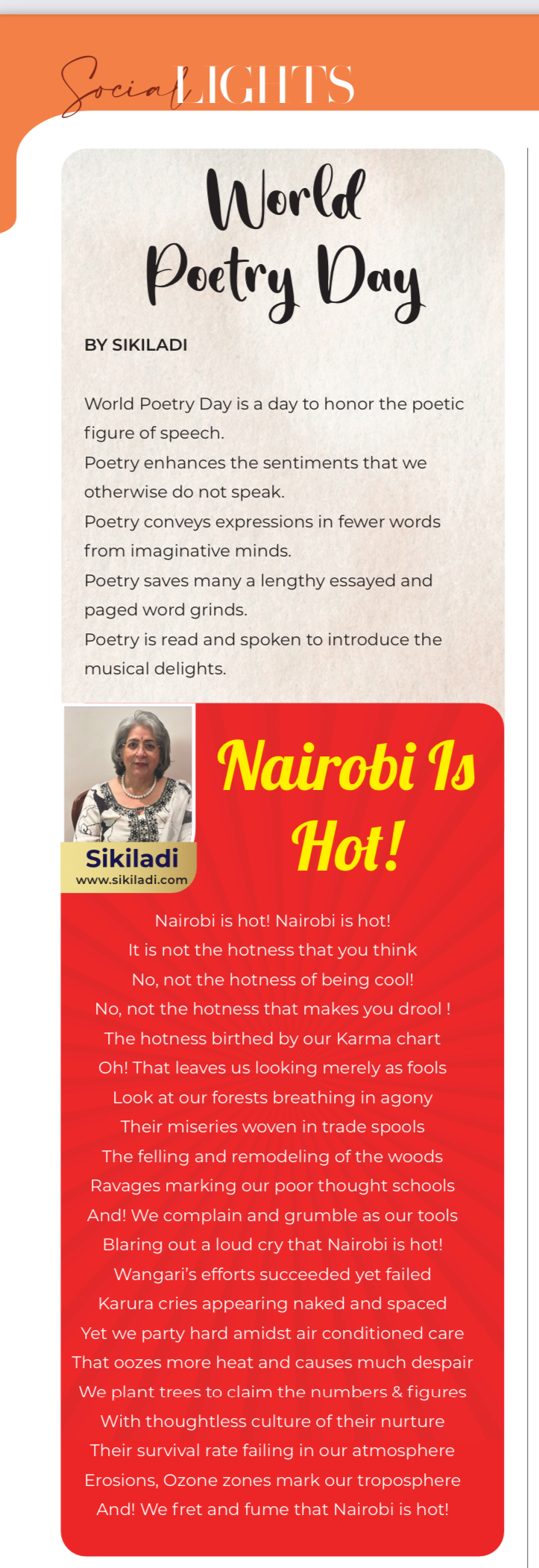 Social LIGHTS

World Poetry Day

BY SIKILADI

World Poetry Day is a day to honor the poetic figure of speech.
Poetry enhances the sentiments that we otherwise do not speak.
Poetry conveys expressions in fewer words from imaginative minds.
Poetry saves many a lengthy essayed and paged word grinds.
Poetry is read and spoken to introduce the musical delights.

Sikiladi
www.sikiladi.com

Nairobi Is Hot!

Nairobi is hot! Nairobi is hot!
It is not the hotness that you think
No, not the hotness of being cool!
No, not the hotness that makes you drool !
The hotness birthed by our Karma chart
Oh! That leaves us looking merely as fools
Look at our forests breathing in agony
Their miseries woven in trade spools
The felling and remodeling of the woods
Ravages marking our poor thought schools
And! We complain and grumble as our tools
Blaring out a loud cry that Nairobi is hot!
Wangari's efforts succeeded yet failed
Karura cries appearing naked and spaced
Yet we party hard amidst air conditioned care
That oozes more heat and causes much despair
We plant trees to claim the numbers & figures
With thoughtless culture of their nurture
Their survival rate failing in our atmosphere
Erosions, Ozone zones mark our troposphere
And! We fret and fume that Nairobi is hot!